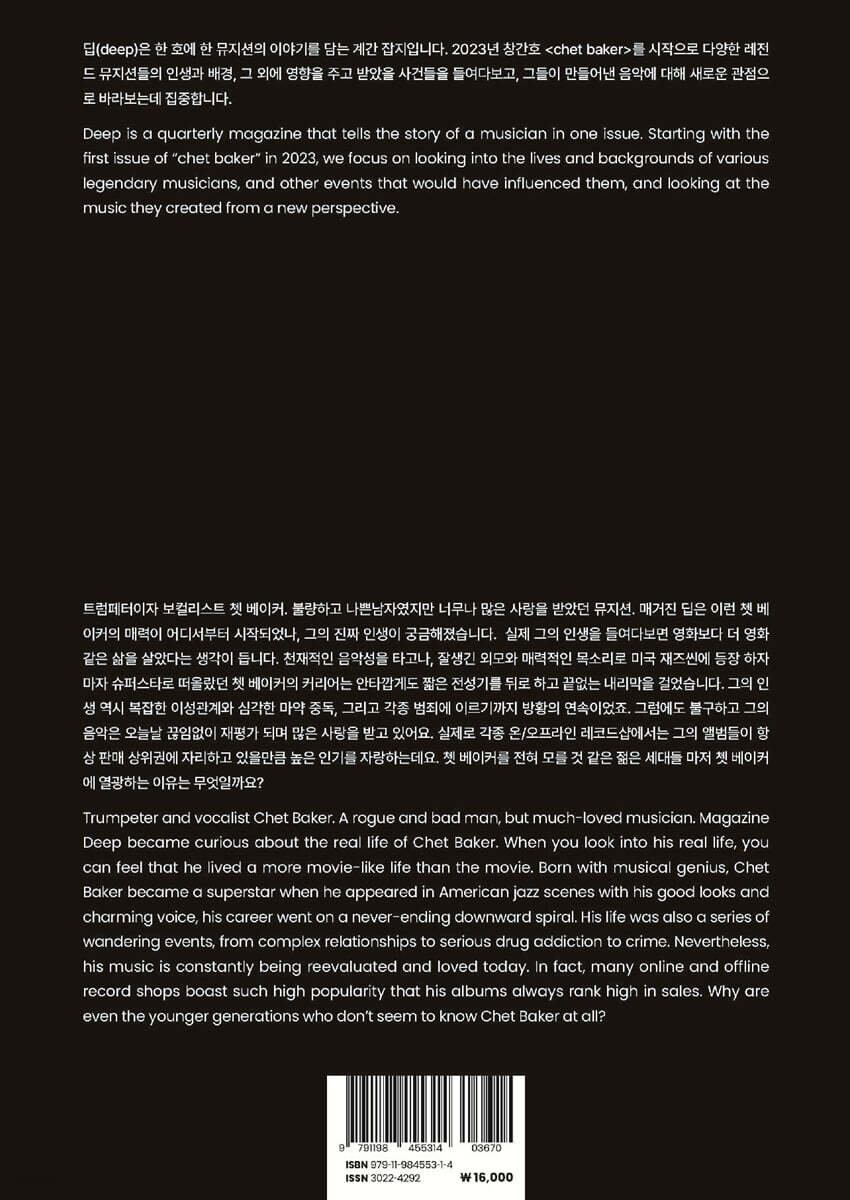 딥(deep)은 한 호에 한 뮤지션의 이야기를 담는 계간 잡지입니다. 2023년 창간호 <chet baker>를 시작으로 다양한 레전드 뮤지션들의 인생과 배경, 그 외에 영향을 주고 받았을 사건들을 들여다보고, 그들이 만들어낸 음악에 대해 새로운 관점으로 바라보는데 집중합니다.

Deep is a quarterly magazine that tells the story of a musician in one issue. Starting with the first issue of "chet baker" in 2023, we focus on looking into the lives and backgrounds of various legendary musicians, and other events that would have influenced them, and looking at the music they created from a new perspective.

트럼페터이자 보컬리스트 쳇 베이커. 불량하고 나쁜남자였지만 너무나 많은 사랑을 받았던 뮤지션. 매거진 딥은 이런 쳇 베이커의 매력이 어디서부터 시작되었나, 그의 진짜 인생이 궁금해졌습니다. 실제 그의 인생을 들여다보면 영화보다 더 영화 같은 삶을 살았다는 생각이 듭니다. 천재적인 음악성을 타고나, 잘생긴 외모와 매력적인 목소리로 미국 재즈씬에 등장 하자마자 슈퍼스타로 떠올랐던 쳇 베이커의 커리어는 안타깝게도 짧은 전성기를 뒤로 하고 끝없는 내리막을 걸었습니다. 그의 인생 역시 복잡한 이성관계와 심각한 마약 중독, 그리고 각종 범죄에 이르기까지 방황의 연속이었죠. 그럼에도 불구하고 그의 음악은 오늘날 끊임없이 재평가 되며 많은 사랑을 받고 있어요. 실제로 각종 온/오프라인 레코드샵에서는 그의 앨범들이 항상 판매 상위권에 자리하고 있을만큼 높은 인기를 자랑하는데요. 쳇 베이커를 전혀 모를 것 같은 젊은 세대들 마저 쳇 베이커에 열광하는 이유는 무엇일까요?

Trumpeter and vocalist Chet Baker. A rogue and bad man, but much-loved musician. Magazine Deep became curious about the real life of Chet Baker. When you look into his real life, you can feel that he lived a more movie-like life than the movie. Born with musical genius, Chet Baker became a superstar when he appeared in American jazz scenes with his good looks and charming voice, his career went on a never-ending downward spiral. His life was also a series of wandering events, from complex relationships to serious drug addiction to crime. Nevertheless, his music is constantly being reevaluated and loved today. In fact, many online and offline record shops boast such high popularity that his albums always rank high in sales. Why are even the younger generations who don't seem to know Chet Baker at all?

9 791198 455314 03670
ISBN 979-11-984553-1-4
ISSN 3022-4292 ₩16,000